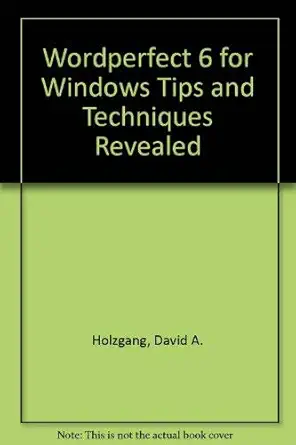 Wordperfect 6 for Windows Tips and Techniques Revealed

Holzgang, David A.

Note: This is not the actual book cover